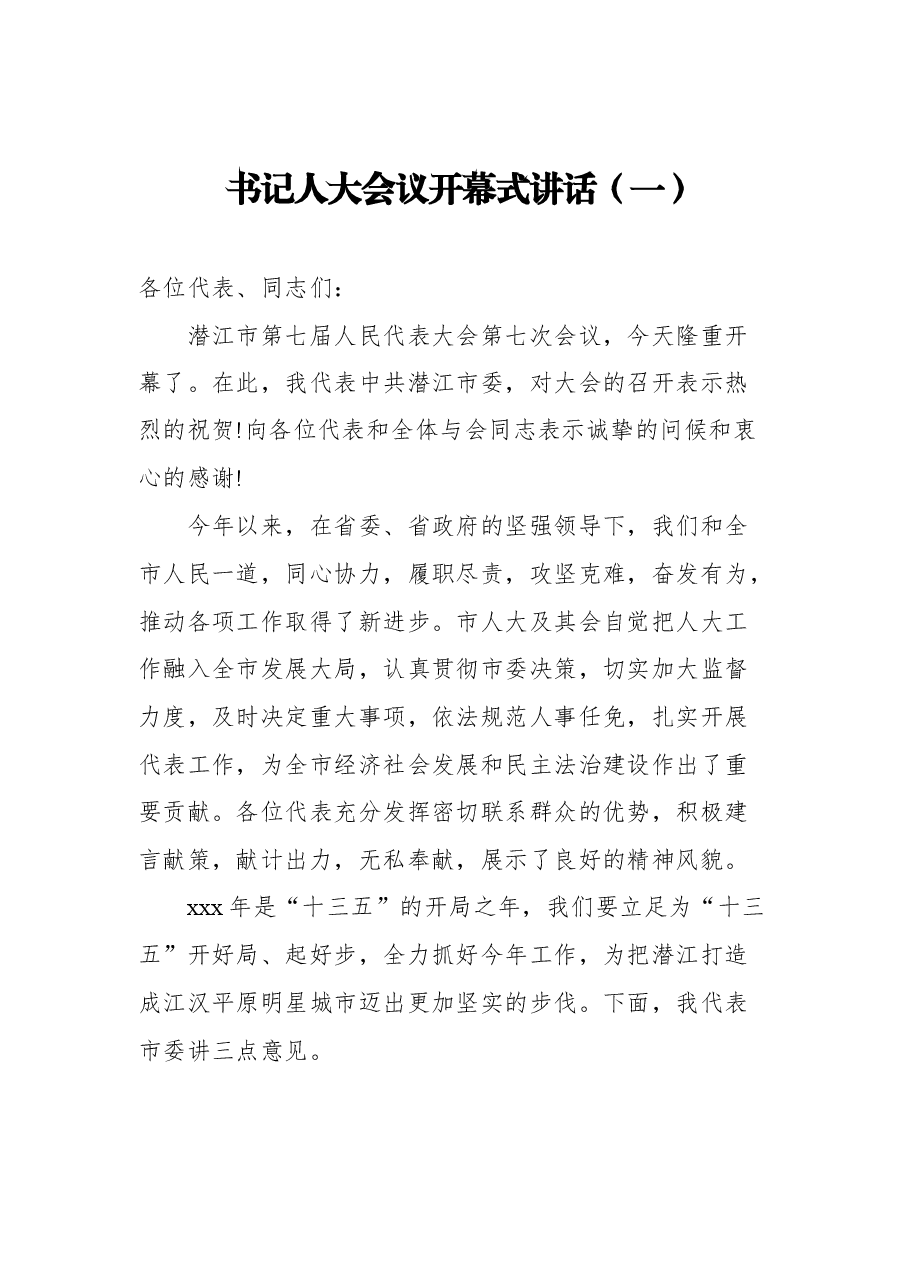 书记人大会议开幕式讲话（一）

各位代表、同志们：

潜江市第七届人民代表大会第七次会议，今天隆重开幕了。在此，我代表中共潜江市委，对大会的召开表示热烈的祝贺!向各位代表和全体与会同志表示诚挚的问候和衷心的感谢!

今年以来，在省委、省政府的坚强领导下，我们和全市人民一道，同心协力，履职尽责，攻坚克难，奋发有为，推动各项工作取得了新进步。市人大及其会自觉把人大工作融入全市发展大局，认真贯彻市委决策，切实加大监督力度，及时决定重大事项，依法规范人事任免，扎实开展代表工作，为全市经济社会发展和民主法治建设作出了重要贡献。各位代表充分发挥密切联系群众的优势，积极建言献策，献计出力，无私奉献，展示了良好的精神风貌。

xxx年是“十三五”的开局之年，我们要立足为“十三五”开好局、起好步，全力抓好今年工作，为把潜江打造成江汉平原明星城市迈出更加坚实的步伐。下面，我代表市委讲三点意见。